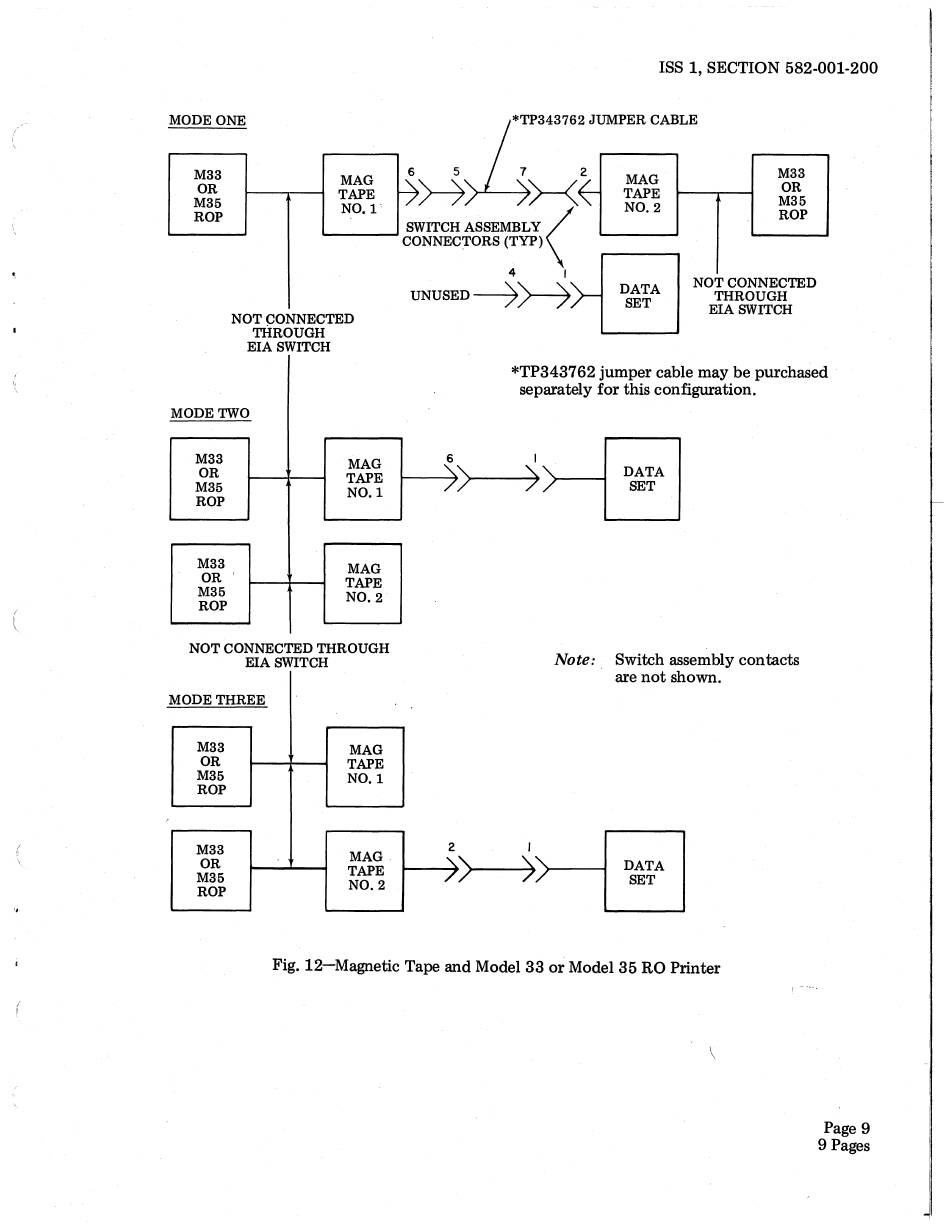 ISS 1, SECTION 582-001-200

MODE ONE

*TP343762 JUMPER CABLE

M33
OR
M35
ROP

MAG
TAPE
NO. 1

6

5

7

2

MAG
TAPE
NO. 2

M33
OR
M35
ROP

SWITCH ASSEMBLY
CONNECTORS (TYP)

4

1

UNUSED

DATA
SET

NOT CONNECTED
THROUGH
EIA SWITCH

NOT CONNECTED
THROUGH
EIA SWITCH

*TP343762 jumper cable may be purchased separately for this configuration.

MODE TWO

M33
OR
M35
ROP

MAG
TAPE
NO. 1

6

1

DATA
SET

M33
OR
M35
ROP

MAG
TAPE
NO. 2

NOT CONNECTED THROUGH
EIA SWITCH

Note: Switch assembly contacts are not shown.

MODE THREE

M33
OR
M35
ROP

MAG
TAPE
NO. 1

M33
OR
M35
ROP

MAG
TAPE
NO. 2

2

1

DATA
SET

Fig. 12—Magnetic Tape and Model 33 or Model 35 RO Printer

Page 9
9 Pages